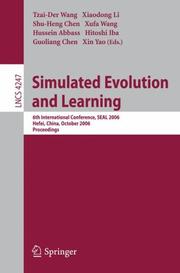 Tzai-Der Wang Xiaodong Li
Shu-Heng Chen Xufa Wang
Hussein Abbass Hitoshi Iba
Guoliang Chen Xin Yao (Eds.)

LNCS 4247

Simulated Evolution and Learning

6th International Conference, SEAL 2006
Hefei, China, October 2006
Proceedings

Springer